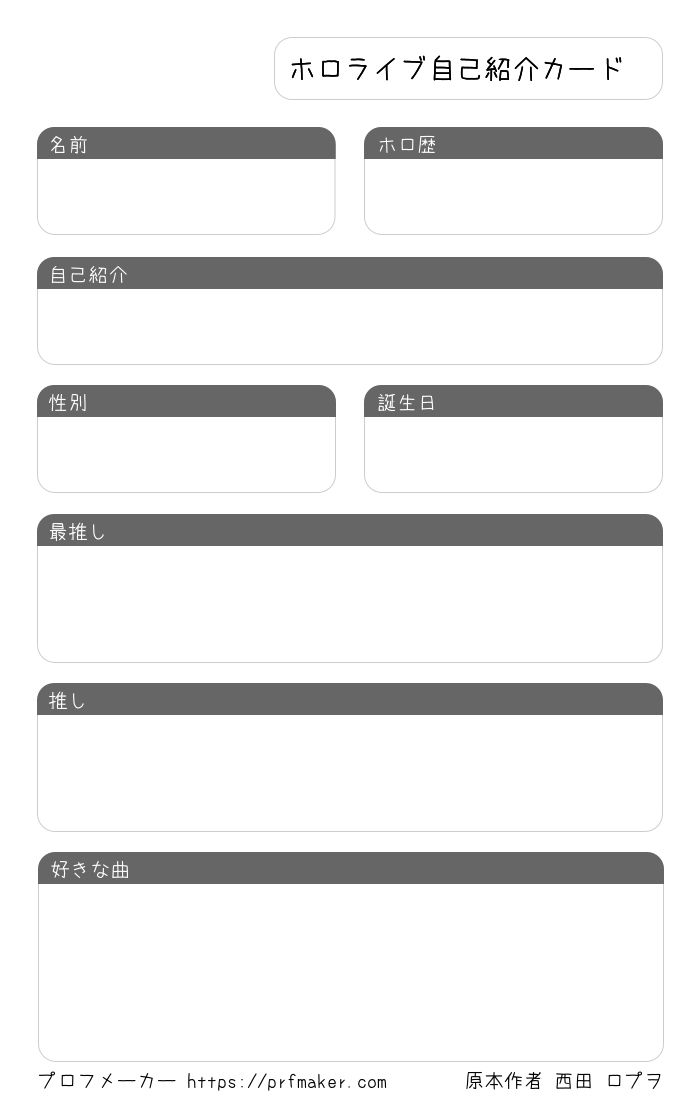 ホロライブ自己紹介カード

名前

ホロ歴

自己紹介

性別

誕生日

最推し

推し

好きな曲

プロフメーカー https://prfmaker.com

原本作者 西田 ロプヲ